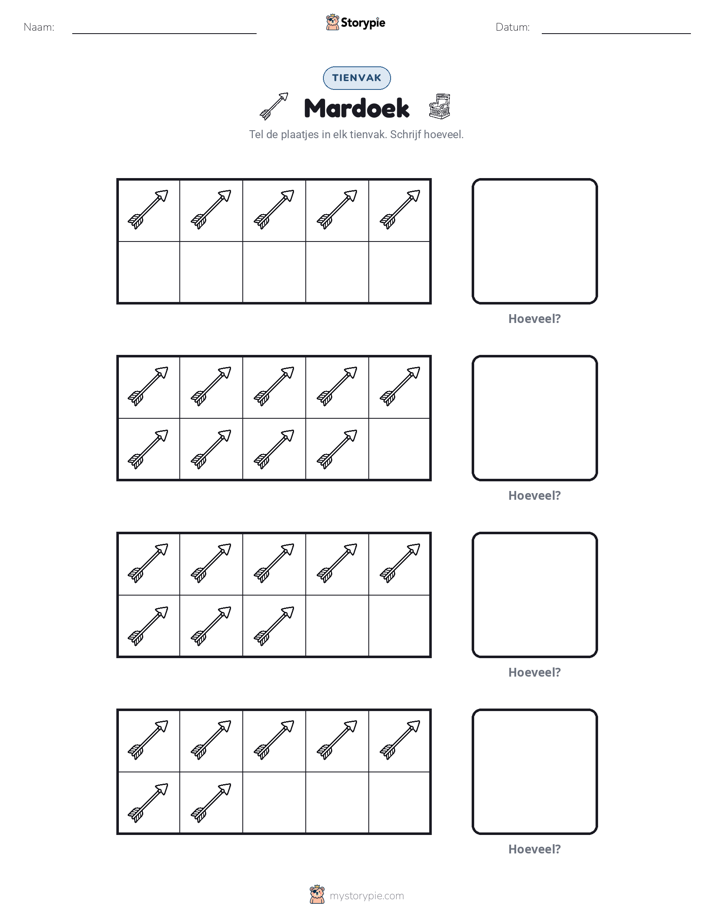 Naam: ____ Storypie Datum: ____

TIENVAK

Mardoek

Tel de plaatjes in elk tienvak. Schrijf hoeveel.

Hoeveel?

Hoeveel?

Hoeveel?

Hoeveel?

mystorypie.com